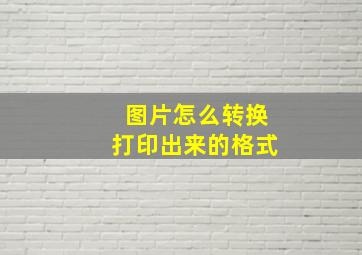 图片怎么转换
打印出来的格式